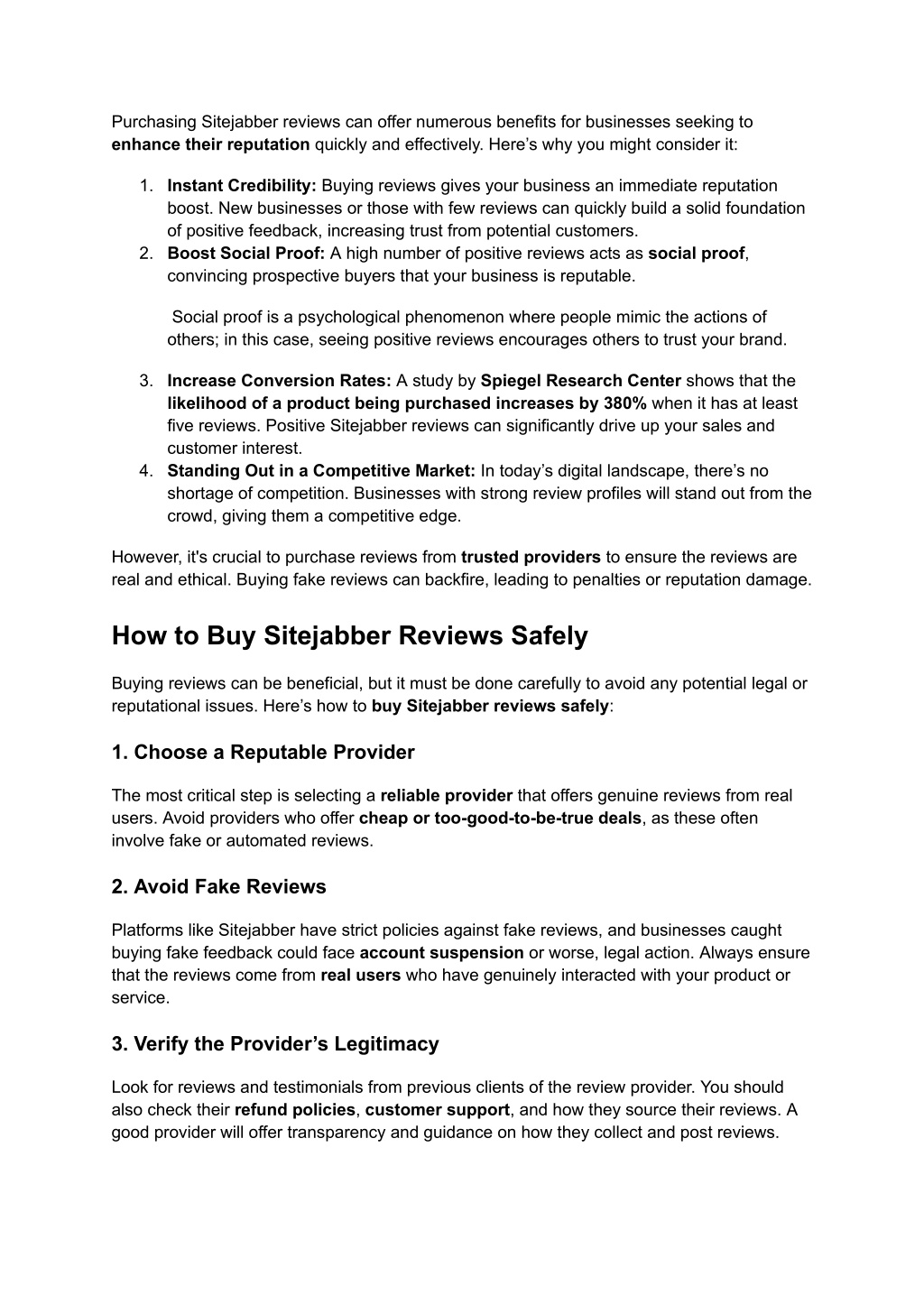 Purchasing Sitejabber reviews can offer numerous benefits for businesses seeking to enhance their reputation quickly and effectively. Here’s why you might consider it:

1. Instant Credibility: Buying reviews gives your business an immediate reputation boost. New businesses or those with few reviews can quickly build a solid foundation of positive feedback, increasing trust from potential customers.
2. Boost Social Proof: A high number of positive reviews acts as social proof, convincing prospective buyers that your business is reputable.

Social proof is a psychological phenomenon where people mimic the actions of others; in this case, seeing positive reviews encourages others to trust your brand.

3. Increase Conversion Rates: A study by Spiegel Research Center shows that the likelihood of a product being purchased increases by 380% when it has at least five reviews. Positive Sitejabber reviews can significantly drive up your sales and customer interest.
4. Standing Out in a Competitive Market: In today’s digital landscape, there’s no shortage of competition. Businesses with strong review profiles will stand out from the crowd, giving them a competitive edge.

However, it's crucial to purchase reviews from trusted providers to ensure the reviews are real and ethical. Buying fake reviews can backfire, leading to penalties or reputation damage.

How to Buy Sitejabber Reviews Safely

Buying reviews can be beneficial, but it must be done carefully to avoid any potential legal or reputational issues. Here’s how to buy Sitejabber reviews safely:

1. Choose a Reputable Provider

The most critical step is selecting a reliable provider that offers genuine reviews from real users. Avoid providers who offer cheap or too-good-to-be-true deals, as these often involve fake or automated reviews.

2. Avoid Fake Reviews

Platforms like Sitejabber have strict policies against fake reviews, and businesses caught buying fake feedback could face account suspension or worse, legal action. Always ensure that the reviews come from real users who have genuinely interacted with your product or service.

3. Verify the Provider’s Legitimacy

Look for reviews and testimonials from previous clients of the review provider. You should also check their refund policies, customer support, and how they source their reviews. A good provider will offer transparency and guidance on how they collect and post reviews.